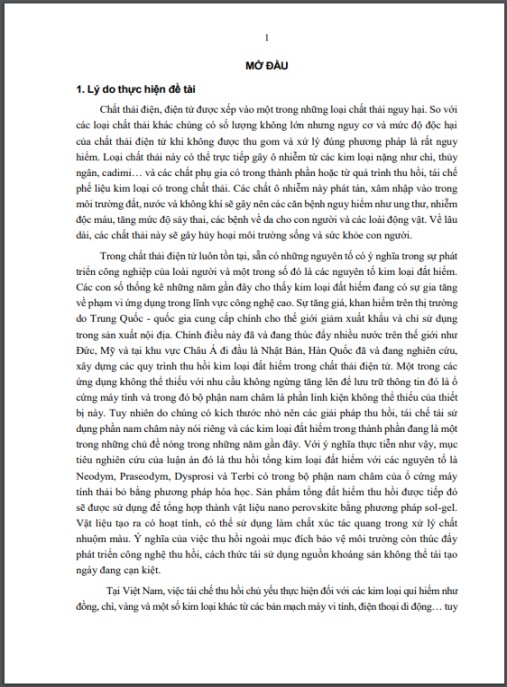 1

MỞ ĐẦU

1. Lý do thực hiện đề tài

Chất thải điện, điện tử được xếp vào một trong những loại chất thải nguy hại. So với các loại chất thải khác chúng có số lượng không lớn nhưng nguy cơ và mức độ độc hại của chất thải điện tử khi không được thu gom và xử lý đúng phương pháp là rất nguy hiểm. Loại chất thải này có thể trực tiếp gây ô nhiễm từ các kim loại nặng như chì, thủy ngân, cadimi… và các chất phụ gia có trong thành phần hoặc từ quá trình thu hồi, tái chế phế liệu kim loại có trong chất thải. Các chất ô nhiễm này phát tán, xâm nhập vào trong môi trường đất, nước và không khí sẽ gây nên các căn bệnh nguy hiểm như ung thư, nhiễm độc máu, tăng mức độ sảy thai, các bệnh về da cho con người và các loài động vật. Về lâu dài, các chất thải này sẽ gây hủy hoại môi trường sống và sức khỏe con người.

Trong chất thải điện tử luôn tồn tại, sẵn có những nguyên tố có ý nghĩa trong sự phát triển công nghiệp của loài người và một trong số đó là các nguyên tố kim loại đất hiếm. Các con số thống kê những năm gần đây cho thấy kim loại đất hiếm đang có sự gia tăng về phạm vi ứng dụng trong lĩnh vực công nghệ cao. Sự tăng giá, khan hiếm trên thị trường do Trung Quốc - quốc gia cung cấp chính cho thế giới giảm xuất khẩu và chỉ sử dụng trong sản xuất nội địa. Chính điều này đã và đang thúc đẩy nhiều nước trên thế giới như Đức, Mỹ và tại khu vực Châu Á đi đầu là Nhật Bản, Hàn Quốc đã và đang nghiên cứu, xây dựng các quy trình thu hồi kim loại đất hiếm trong chất thải điện tử. Một trong các ứng dụng không thể thiếu với nhu cầu không ngừng tăng lên để lưu trữ thông tin đó là ổ cứng máy tính và trong đó bộ phận nam châm là phần linh kiện không thể thiếu của thiết bị này. Tuy nhiên do chúng có kích thước nhỏ nên các giải pháp thu hồi, tái chế tái sử dụng phần nam châm này nói riêng và các kim loại đất hiếm trong thành phần đang là một trong những chủ đề nóng trong những năm gần đây. Với ý nghĩa thực tiễn như vậy, mục tiêu nghiên cứu của luận án đó là thu hồi tổng kim loại đất hiếm với các nguyên tố là Neodym, Praseodym, Dysprosi và Terbi có trong bộ phận nam châm của ổ cứng máy tính thải bỏ bằng phương pháp hóa học. Sản phẩm tổng đất hiếm thu hồi được tiếp đó sẽ được sử dụng để tổng hợp thành vật liệu nano perovskite bằng phương pháp sol-gel. Vật liệu tạo ra có hoạt tính, có thể sử dụng làm chất xúc tác quang trong xử lý chất nhuộm màu. Ý nghĩa của việc thu hồi ngoài mục đích bảo vệ môi trường còn thúc đẩy phát triển công nghệ thu hồi, cách thức tái sử dụng nguồn khoáng sản không thể tái tạo ngày đang cạn kiệt.

Tại Việt Nam, việc tái chế thu hồi chủ yếu thực hiện đối với các kim loại quí hiếm như đồng, chì, vàng và một số kim loại khác từ các bản mạch máy vi tính, điện thoại di động… tuy